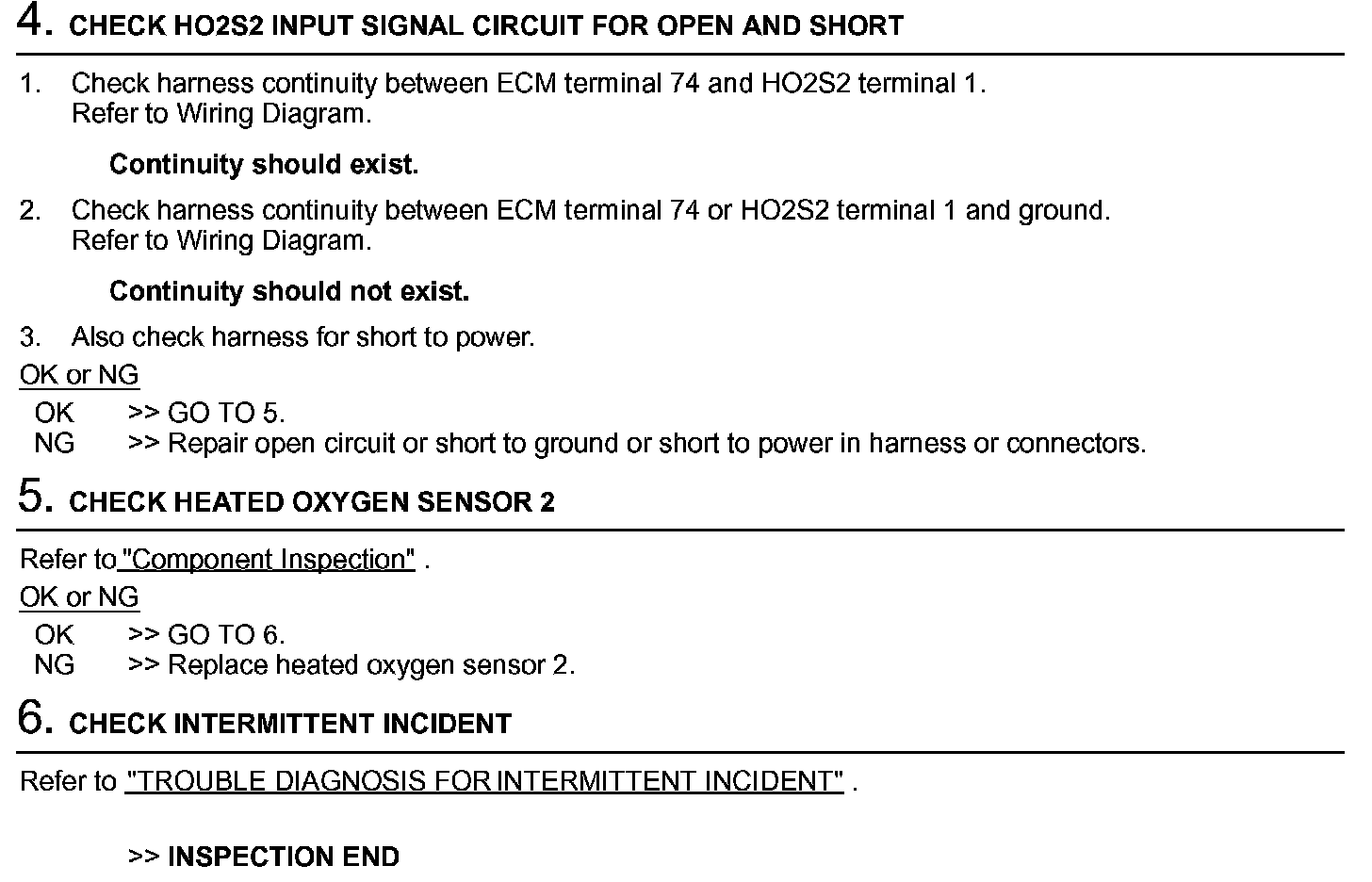 4. CHECK HO2S2 INPUT SIGNAL CIRCUIT FOR OPEN AND SHORT

1. Check harness continuity between ECM terminal 74 and HO2S2 terminal 1.
Refer to Wiring Diagram.

Continuity should exist.

2. Check harness continuity between ECM terminal 74 or HO2S2 terminal 1 and ground.
Refer to Wiring Diagram.

Continuity should not exist.

3. Also check harness for short to power.

OK or NG

OK >> GO TO 5.
NG >> Repair open circuit or short to ground or short to power in harness or connectors.

5. CHECK HEATED OXYGEN SENSOR 2

Refer to "Component Inspection" .

OK or NG

OK >> GO TO 6.
NG >> Replace heated oxygen sensor 2.

6. CHECK INTERMITTENT INCIDENT

Refer to "TROUBLE DIAGNOSIS FOR INTERMITTENT INCIDENT" .

>> INSPECTION END